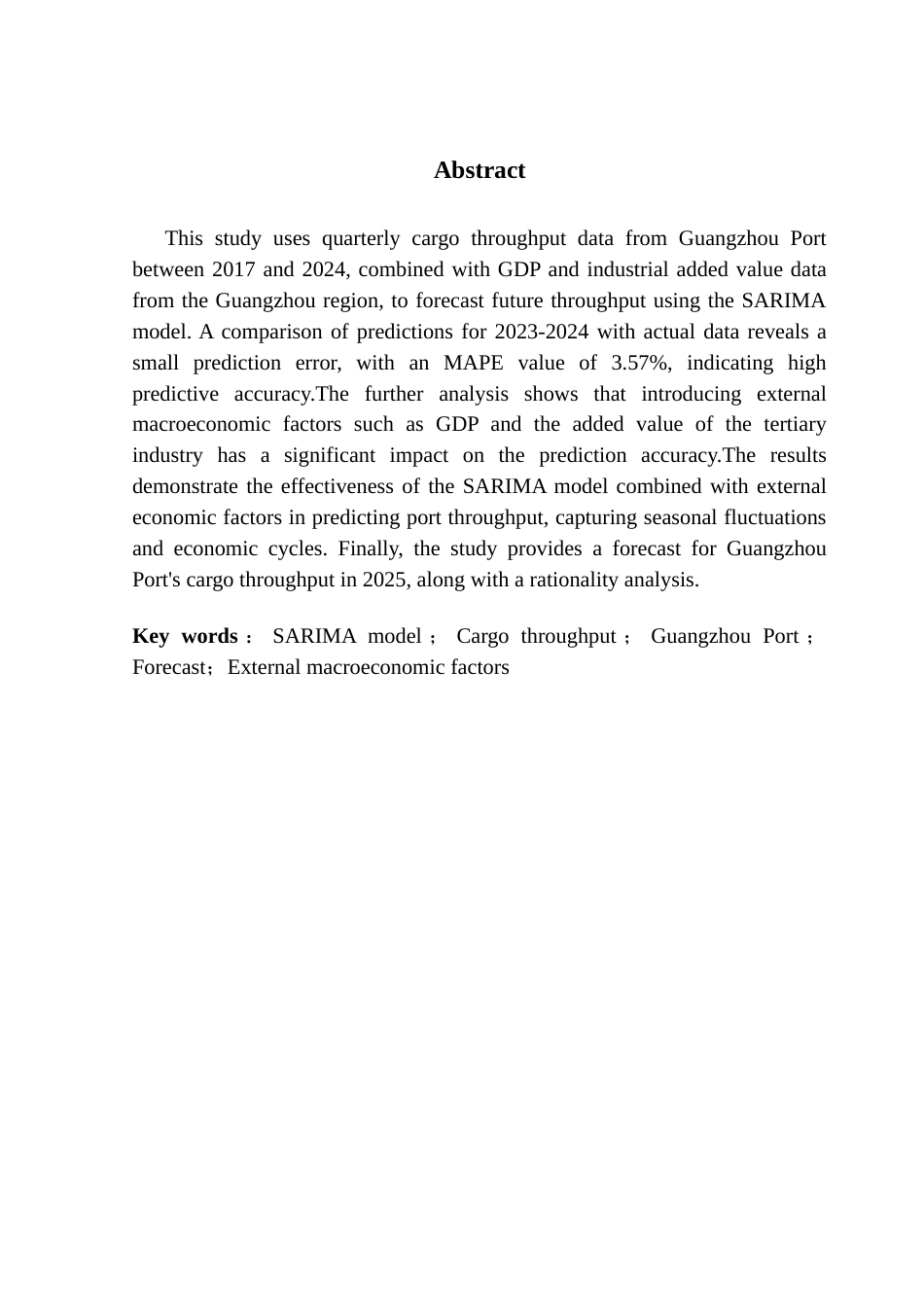 Abstract

This study uses quarterly cargo throughput data from Guangzhou Port between 2017 and 2024, combined with GDP and industrial added value data from the Guangzhou region, to forecast future throughput using the SARIMA model. A comparison of predictions for 2023-2024 with actual data reveals a small prediction error, with an MAPE value of 3.57%, indicating high predictive accuracy.The further analysis shows that introducing external macroeconomic factors such as GDP and the added value of the tertiary industry has a significant impact on the prediction accuracy.The results demonstrate the effectiveness of the SARIMA model combined with external economic factors in predicting port throughput, capturing seasonal fluctuations and economic cycles. Finally, the study provides a forecast for Guangzhou Port's cargo throughput in 2025, along with a rationality analysis.

Key words： SARIMA model； Cargo throughput； Guangzhou Port； Forecast；External macroeconomic factors